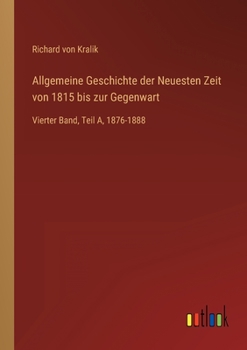 Richard von Kralik

Allgemeine Geschichte der Neuesten Zeit von 1815 bis zur Gegenwart

Vierter Band, Teil A, 1876-1888

outlook